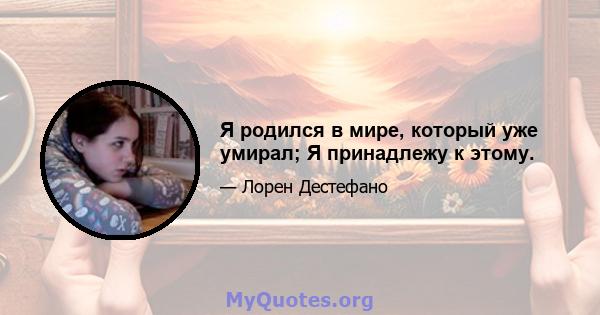 Я родился в мире, который уже умирал; Я принадлежу к этому.

— Лорен Дестефано

MyQuotes.org